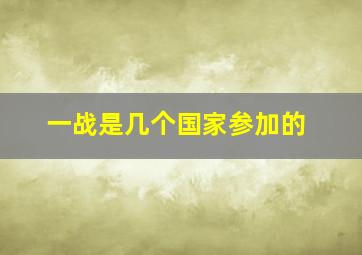 一战是几个国家参加的